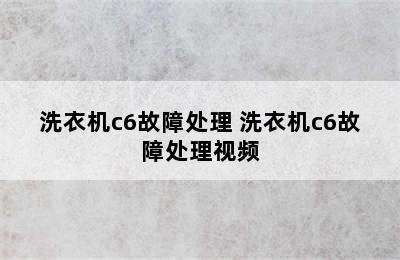 洗衣机c6故障处理 洗衣机c6故障处理视频